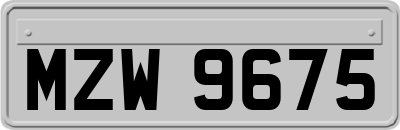 MZW 9675